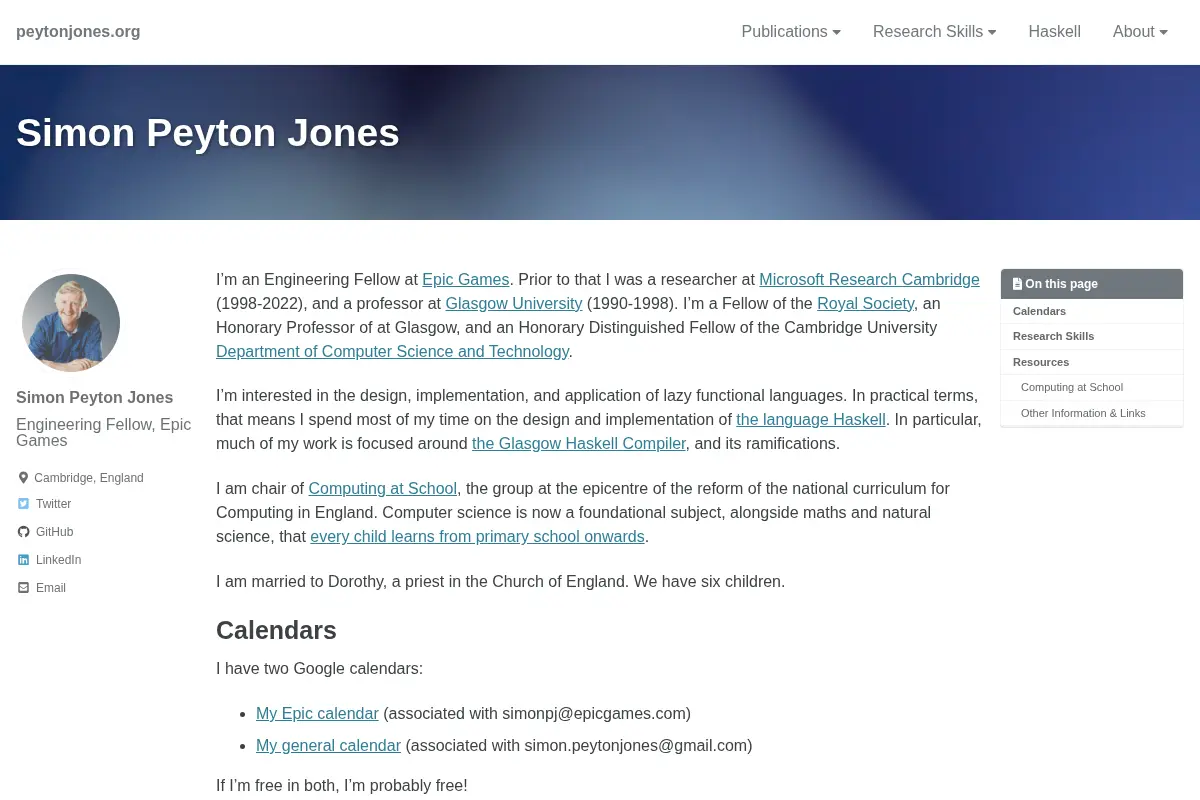 peytonjones.org

Publications Research Skills Haskell About

Simon Peyton Jones

Simon Peyton Jones

Engineering Fellow, Epic Games

Cambridge, England

Twitter

GitHub

LinkedIn

Email

I'm an Engineering Fellow at Epic Games. Prior to that I was a researcher at Microsoft Research Cambridge (1998-2022), and a professor at Glasgow University (1990-1998). I'm a Fellow of the Royal Society, an Honorary Professor of at Glasgow, and an Honorary Distinguished Fellow of the Cambridge University Department of Computer Science and Technology.

I'm interested in the design, implementation, and application of lazy functional languages. In practical terms, that means I spend most of my time on the design and implementation of the language Haskell. In particular, much of my work is focused around the Glasgow Haskell Compiler, and its ramifications.

I am chair of Computing at School, the group at the epicentre of the reform of the national curriculum for Computing in England. Computer science is now a foundational subject, alongside maths and natural science, that every child learns from primary school onwards.

I am married to Dorothy, a priest in the Church of England. We have six children.

Calendars

I have two Google calendars:

- My Epic calendar (associated with simonpj@epicgames.com)
- My general calendar (associated with simon.peytonjones@gmail.com)

If I'm free in both, I'm probably free!

On this page

Calendars

Research Skills

Resources

Computing at School

Other Information & Links